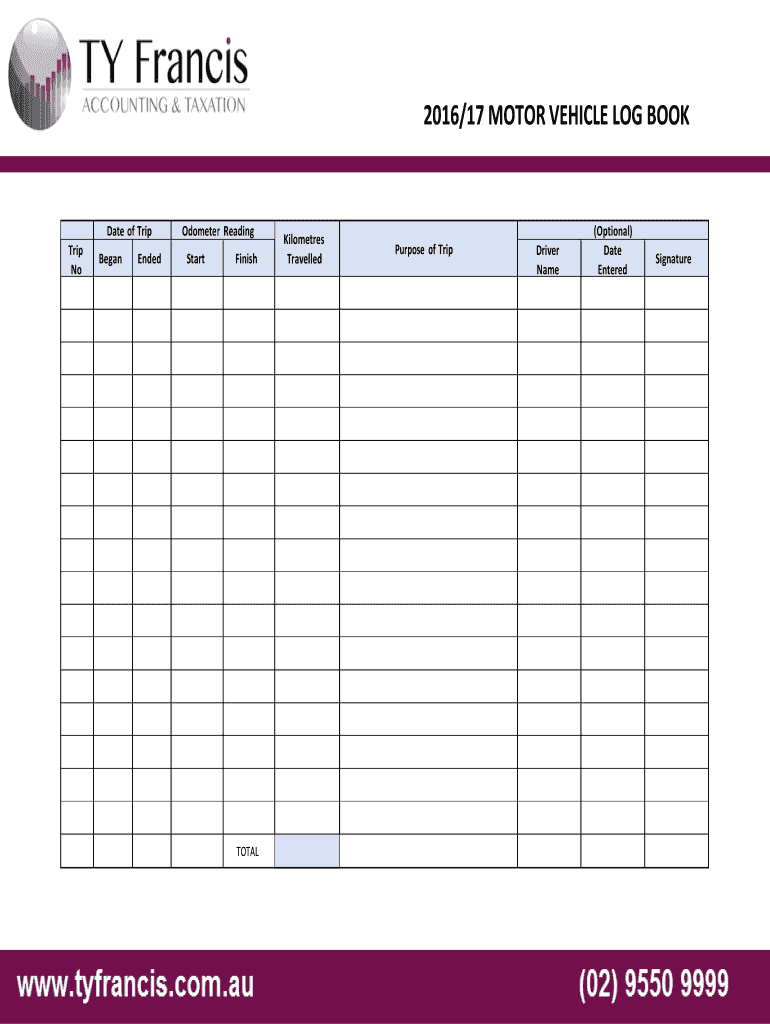 TY Francis
ACCOUNTING & TAXATION

2016/17 MOTOR VEHICLE LOG BOOK

| Trip No | Date of Trip Began | Date of Trip Ended | Odometer Reading Start | Odometer Reading Finish | Kilometres Travelled | Purpose of Trip | (Optional) Driver Name | (Optional) Date Entered | (Optional) Signature |
|---|---|---|---|---|---|---|---|---|---|
| | | | | | | | | | |
| | | | | | | | | | |
| | | | | | | | | | |
| | | | | | | | | | |
| | | | | | | | | | |
| | | | | | | | | | |
| | | | | | | | | | |
| | | | | | | | | | |
| | | | | | | | | | |
| | | | | | | | | | |
| | | | | | | | | | |
| | | | | | | | | | |
| | | | | | | | | | |
| | | | | | | | | | |
| | | | | | | | | | |
| | | | | | | | | | |
| | | | | | | | | | |
| | | | | TOTAL | | | | | |

www.tyfrancis.com.au
(02) 9550 9999